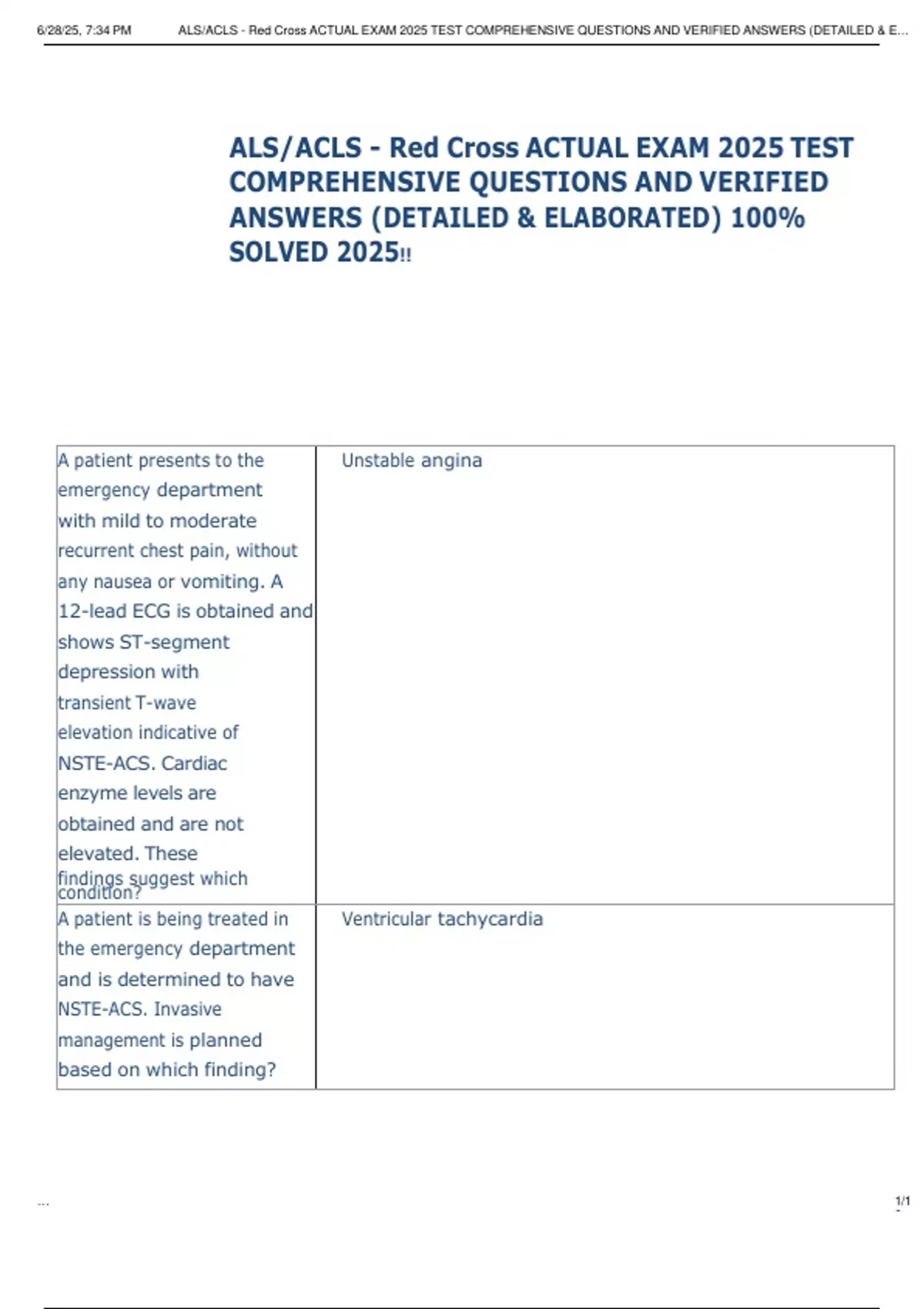 6/28/25, 7:34 PM ALS/ACLS - Red Cross ACTUAL EXAM 2025 TEST COMPREHENSIVE QUESTIONS AND VERIFIED ANSWERS (DETAILED & E...

ALS/ACLS - Red Cross ACTUAL EXAM 2025 TEST COMPREHENSIVE QUESTIONS AND VERIFIED ANSWERS (DETAILED & ELABORATED) 100% SOLVED 2025!!

| | |
|---|---|
| A patient presents to the emergency department with mild to moderate recurrent chest pain, without any nausea or vomiting. A 12-lead ECG is obtained and shows ST-segment depression with transient T-wave elevation indicative of NSTE-ACS. Cardiac enzyme levels are obtained and are not elevated. These findings suggest which condition? | Unstable angina |
| A patient is being treated in the emergency department and is determined to have NSTE-ACS. Invasive management is planned based on which finding? | Ventricular tachycardia |

...

1/1